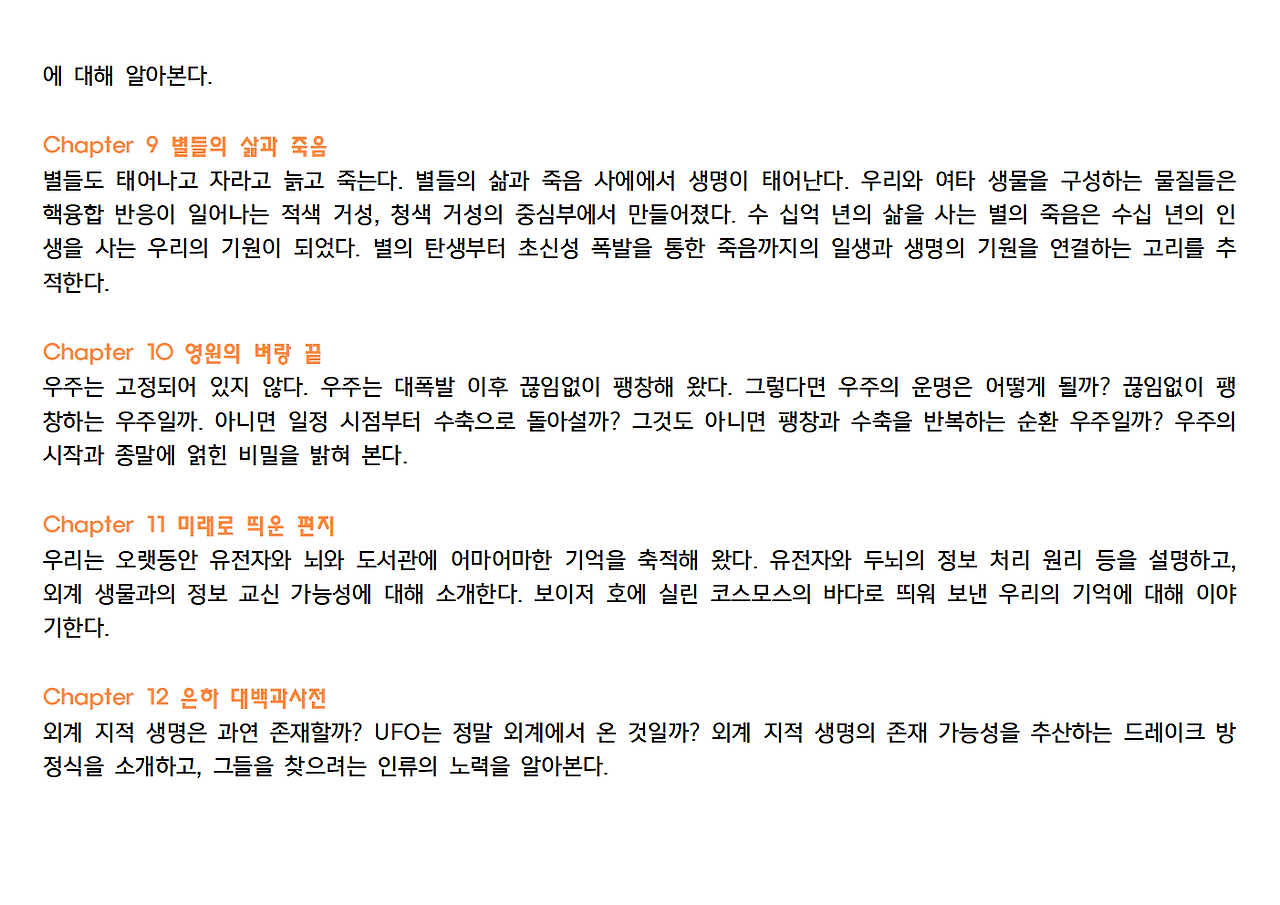 에 대해 알아본다.

Chapter 9 별들의 삶과 죽음
별들도 태어나고 자라고 늙고 죽는다. 별들의 삶과 죽음 사에에서 생명이 태어난다. 우리와 여타 생물을 구성하는 물질들은 핵융합 반응이 일어나는 적색 거성, 청색 거성의 중심부에서 만들어졌다. 수 십억 년의 삶을 사는 별의 죽음은 수십 년의 인생을 사는 우리의 기원이 되었다. 별의 탄생부터 초신성 폭발을 통한 죽음까지의 일생과 생명의 기원을 연결하는 고리를 추적한다.

Chapter 10 영원의 벼랑 끝
우주는 고정되어 있지 않다. 우주는 대폭발 이후 끊임없이 팽창해 왔다. 그렇다면 우주의 운명은 어떻게 될까? 끊임없이 팽창하는 우주일까. 아니면 일정 시점부터 수축으로 돌아설까? 그것도 아니면 팽창과 수축을 반복하는 순환 우주일까? 우주의 시작과 종말에 얽힌 비밀을 밝혀 본다.

Chapter 11 미래로 띄운 편지
우리는 오랫동안 유전자와 뇌와 도서관에 어마어마한 기억을 축적해 왔다. 유전자와 두뇌의 정보 처리 원리 등을 설명하고, 외계 생물과의 정보 교신 가능성에 대해 소개한다. 보이저 호에 실린 코스모스의 바다로 띄워 보낸 우리의 기억에 대해 이야기한다.

Chapter 12 은하 대백과사전
외계 지적 생명은 과연 존재할까? UFO는 정말 외계에서 온 것일까? 외계 지적 생명의 존재 가능성을 추산하는 드레이크 방정식을 소개하고, 그들을 찾으려는 인류의 노력을 알아본다.